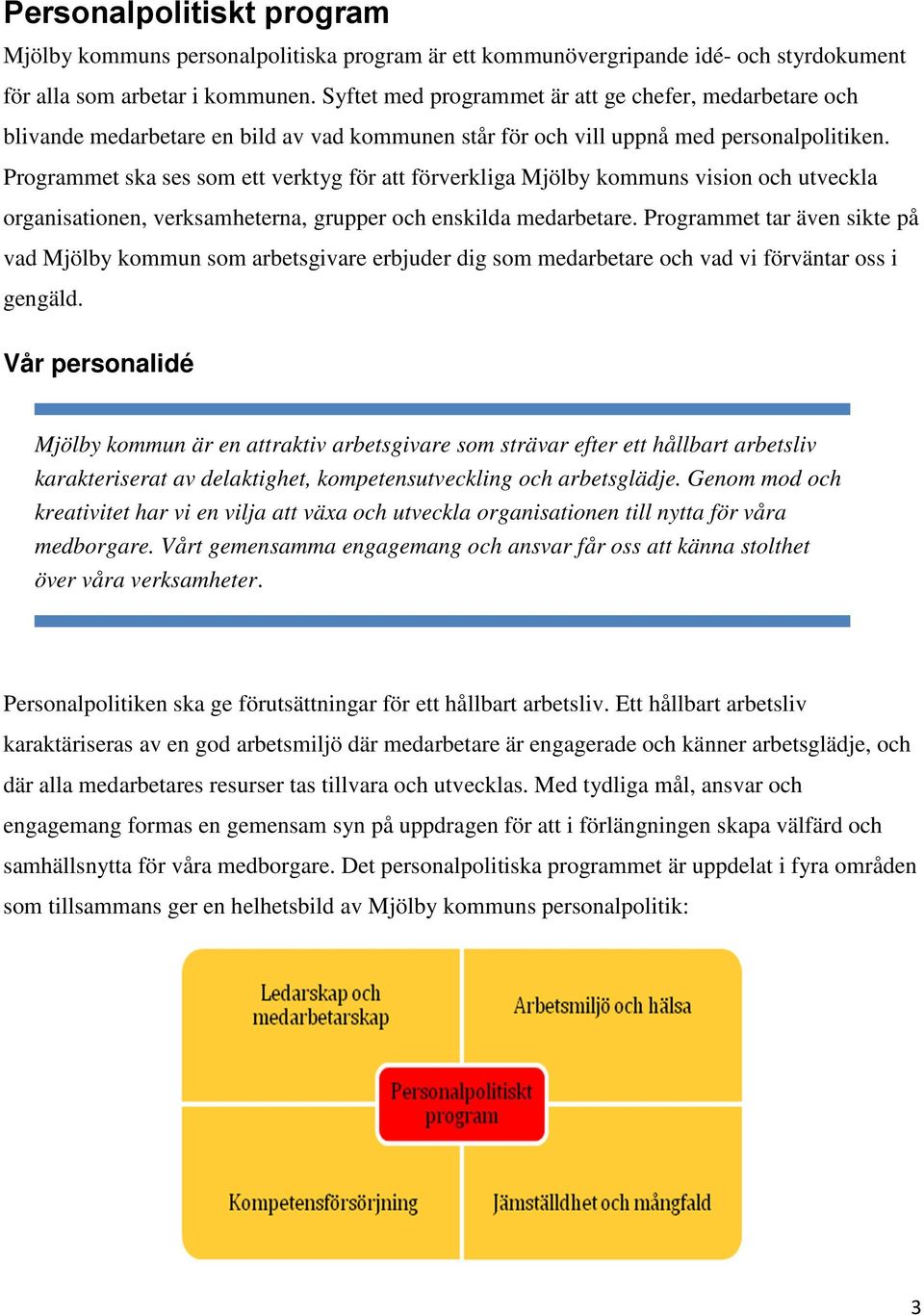 Personalpolitiskt program

Mjölby kommuns personalpolitiska program är ett kommunövergripande idé- och styrdokument för alla som arbetar i kommunen. Syftet med programmet är att ge chefer, medarbetare och blivande medarbetare en bild av vad kommunen står för och vill uppnå med personalpolitiken. Programmet ska ses som ett verktyg för att förverkliga Mjölby kommuns vision och utveckla organisationen, verksamheterna, grupper och enskilda medarbetare. Programmet tar även sikte på vad Mjölby kommun som arbetsgivare erbjuder dig som medarbetare och vad vi förväntar oss i gengäld.

Vår personalidé

Mjölby kommun är en attraktiv arbetsgivare som strävar efter ett hållbart arbetsliv karakteriserat av delaktighet, kompetensutveckling och arbetsglädje. Genom mod och kreativitet har vi en vilja att växa och utveckla organisationen till nytta för våra medborgare. Vårt gemensamma engagemang och ansvar får oss att känna stolthet över våra verksamheter.

Personalpolitiken ska ge förutsättningar för ett hållbart arbetsliv. Ett hållbart arbetsliv karaktäriseras av en god arbetsmiljö där medarbetare är engagerade och känner arbetsglädje, och där alla medarbetares resurser tas tillvara och utvecklas. Med tydliga mål, ansvar och engagemang formas en gemensam syn på uppdragen för att i förlängningen skapa välfärd och samhällsnytta för våra medborgare. Det personalpolitiska programmet är uppdelat i fyra områden som tillsammans ger en helhetsbild av Mjölby kommuns personalpolitik:

Ledarskap och medarbetarskap

Arbetsmiljö och hälsa

Personalpolitiskt program

Kompetensförsörjning

Jämställdhet och mångfald

3